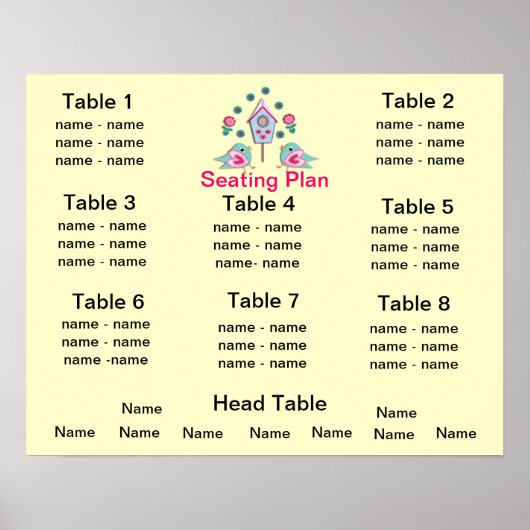 Table 1
name - name
name - name
name - name

Seating Plan

Table 2
name - name
name - name
name - name

Table 3
name - name
name - name
name - name

Table 4
name - name
name - name
name- name

Table 5
name - name
name - name
name - name

Table 6
name - name
name - name
name -name

Table 7
name - name
name - name
name - name

Table 8
name - name
name - name
name - name

Head Table

Name
Name Name Name Name Name Name
Name
Name